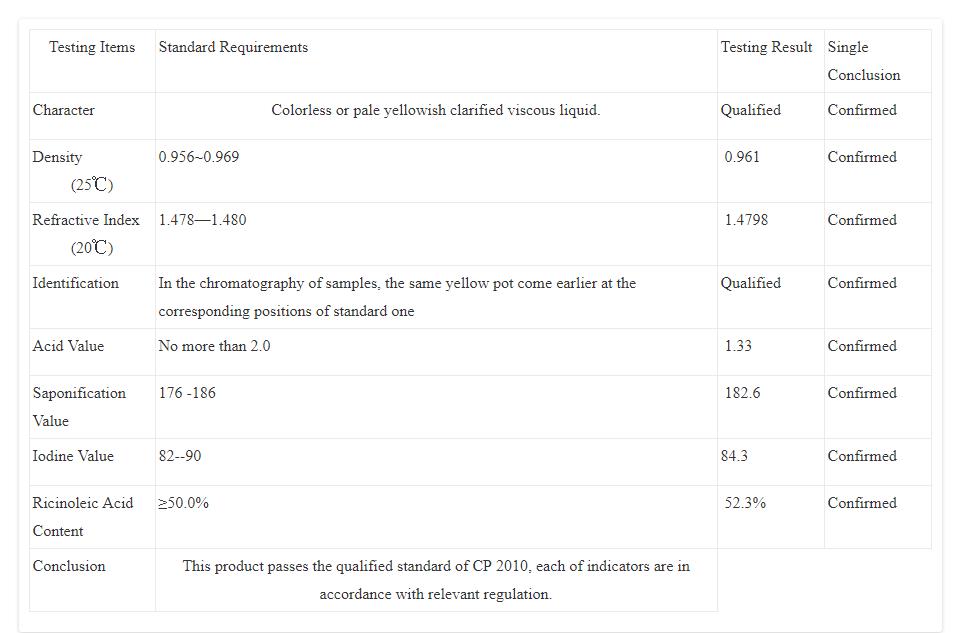 | Testing Items | Standard Requirements | Testing Result | Single Conclusion |
|---|---|---|---|
| Character | Colorless or pale yellowish clarified viscous liquid. | Qualified | Confirmed |
| Density (25℃) | 0.956~0.969 | 0.961 | Confirmed |
| Refractive Index (20℃) | 1.478—1.480 | 1.4798 | Confirmed |
| Identification | In the chromatography of samples, the same yellow pot come earlier at the corresponding positions of standard one | Qualified | Confirmed |
| Acid Value | No more than 2.0 | 1.33 | Confirmed |
| Saponification Value | 176 -186 | 182.6 | Confirmed |
| Iodine Value | 82--90 | 84.3 | Confirmed |
| Ricinoleic Acid Content | ≥50.0% | 52.3% | Confirmed |
| Conclusion | This product passes the qualified standard of CP 2010, each of indicators are in accordance with relevant regulation. | | |